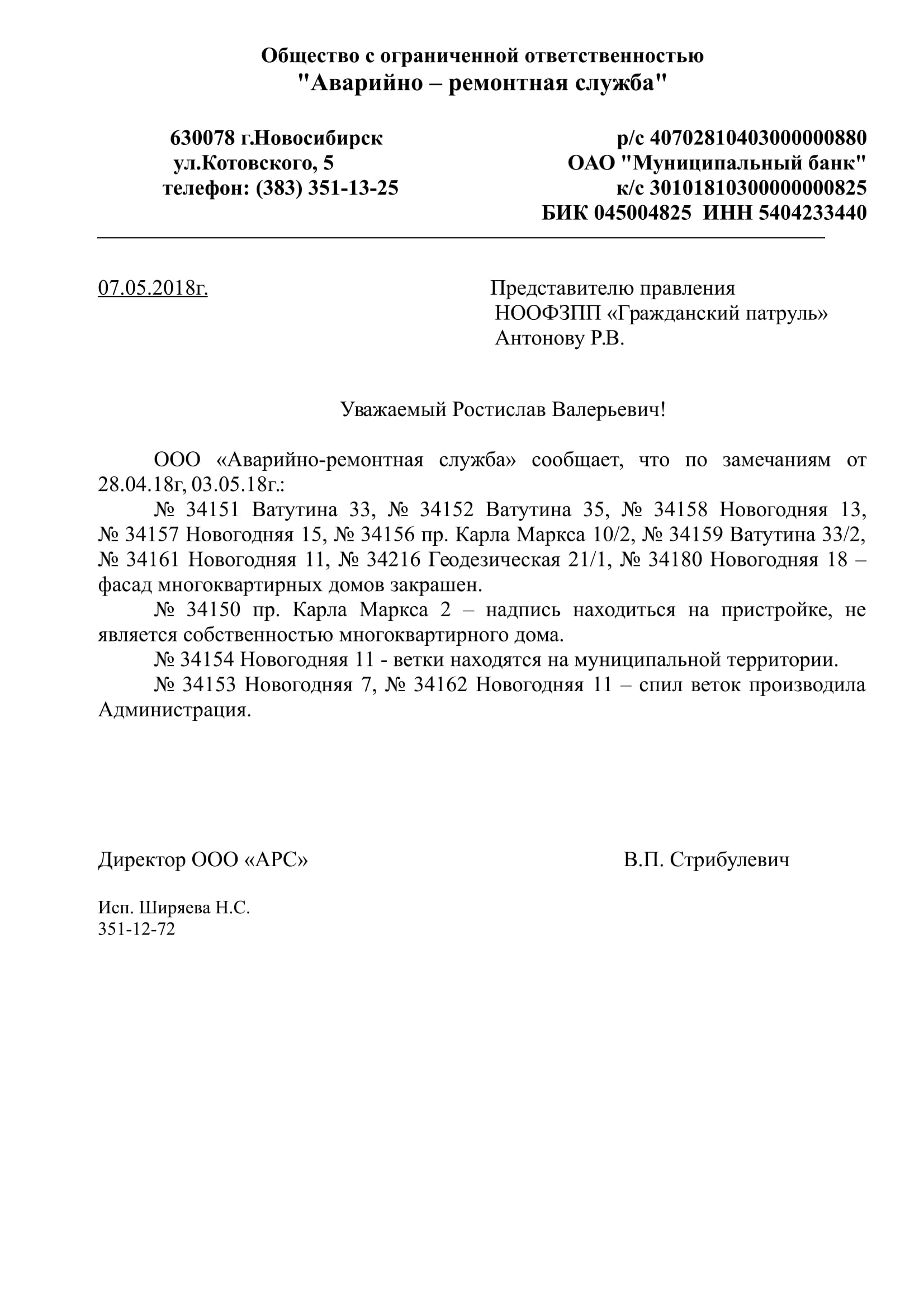 Общество с ограниченной ответственностью
"Аварийно – ремонтная служба"

630078 г.Новосибирск
ул.Котовского, 5
телефон: (383) 351-13-25

р/с 40702810403000000880
ОАО "Муниципальный банк"
к/с 30101810300000000825
БИК 045004825 ИНН 5404233440

07.05.2018г.

Представителю правления
НООФЗПП «Гражданский патруль»
Антонову Р.В.

Уважаемый Ростислав Валерьевич!

ООО «Аварийно-ремонтная служба» сообщает, что по замечаниям от 28.04.18г, 03.05.18г.:

№ 34151 Ватутина 33, № 34152 Ватутина 35, № 34158 Новогодняя 13, № 34157 Новогодняя 15, № 34156 пр. Карла Маркса 10/2, № 34159 Ватутина 33/2, № 34161 Новогодняя 11, № 34216 Геодезическая 21/1, № 34180 Новогодняя 18 – фасад многоквартирных домов закрашен.

№ 34150 пр. Карла Маркса 2 – надпись находиться на пристройке, не является собственностью многоквартирного дома.

№ 34154 Новогодняя 11 - ветки находятся на муниципальной территории.

№ 34153 Новогодняя 7, № 34162 Новогодняя 11 – спил веток производила Администрация.

Директор ООО «АРС»

В.П. Стрибулевич

Исп. Ширяева Н.С.
351-12-72